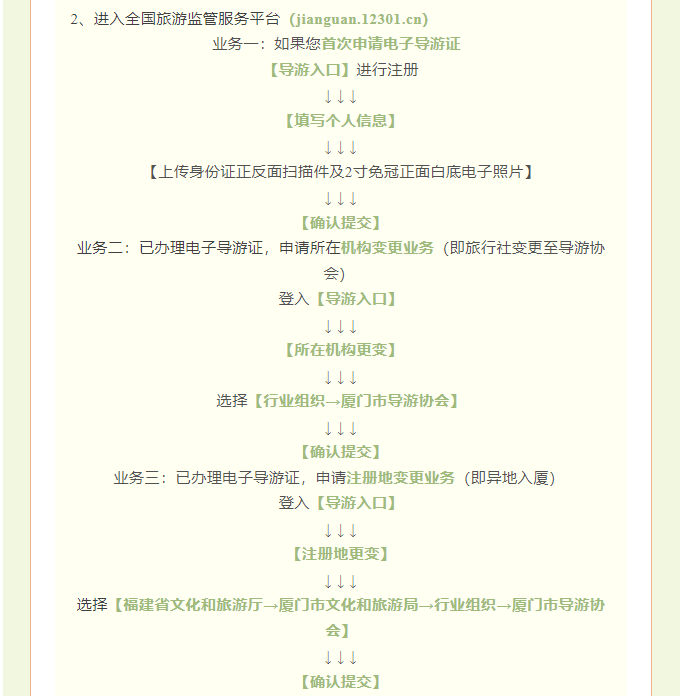 2、进入全国旅游监管服务平台（jianguan.12301.cn）

业务一：如果您首次申请电子导游证

【导游入口】进行注册

↓↓↓

【填写个人信息】

↓↓↓

【上传身份证正反面扫描件及2寸免冠正面白底电子照片】

↓↓↓

【确认提交】

业务二：已办理电子导游证，申请所在机构变更业务（即旅行社变更至导游协会）

登入【导游入口】

↓↓↓

【所在机构更变】

↓↓↓

选择【行业组织→厦门市导游协会】

↓↓↓

【确认提交】

业务三：已办理电子导游证，申请注册地变更业务（即异地入厦）

登入【导游入口】

↓↓↓

【注册地更变】

↓↓↓

选择【福建省文化和旅游厅→厦门市文化和旅游局→行业组织→厦门市导游协会】

↓↓↓

【确认提交】